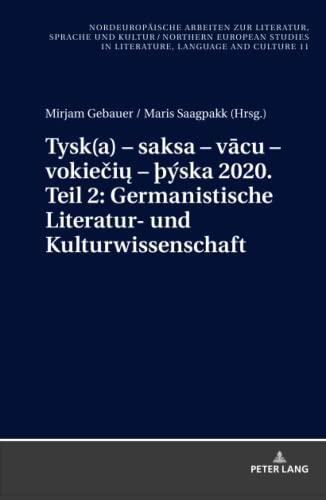 NORDEUROPÄISCHE ARBEITEN ZUR LITERATUR, SPRACHE UND KULTUR / NORTHERN EUROPEAN STUDIES IN LITERATURE, LANGUAGE AND CULTURE 11

Mirjam Gebauer / Maris Saagpakk (Hrsg.)

Tysk(a) – saksa – vācu – vokiečių – þýska 2020. Teil 2: Germanistische Literatur- und Kulturwissenschaft

PETER LANG